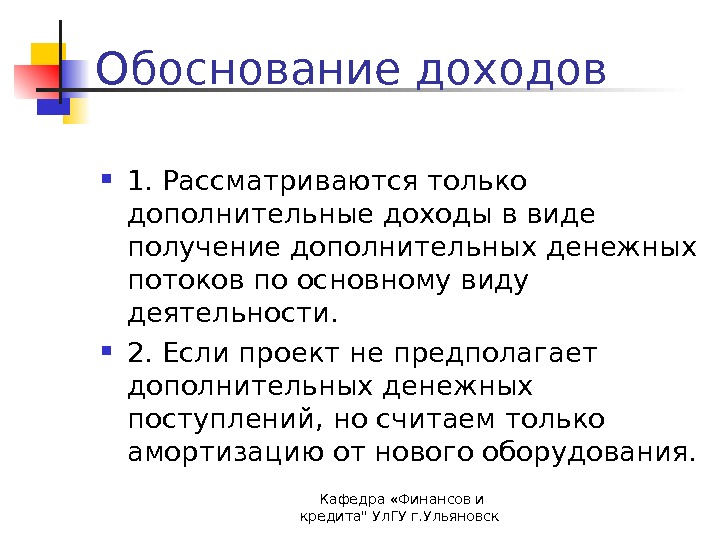 Обоснование доходов

1. Рассматриваются только дополнительные доходы в виде получение дополнительных денежных потоков по основному виду деятельности.

2. Если проект не предполагает дополнительных денежных поступлений, но считаем только амортизацию от нового оборудования.

Кафедра «Финансов и кредита" УлГУ г.Ульяновск